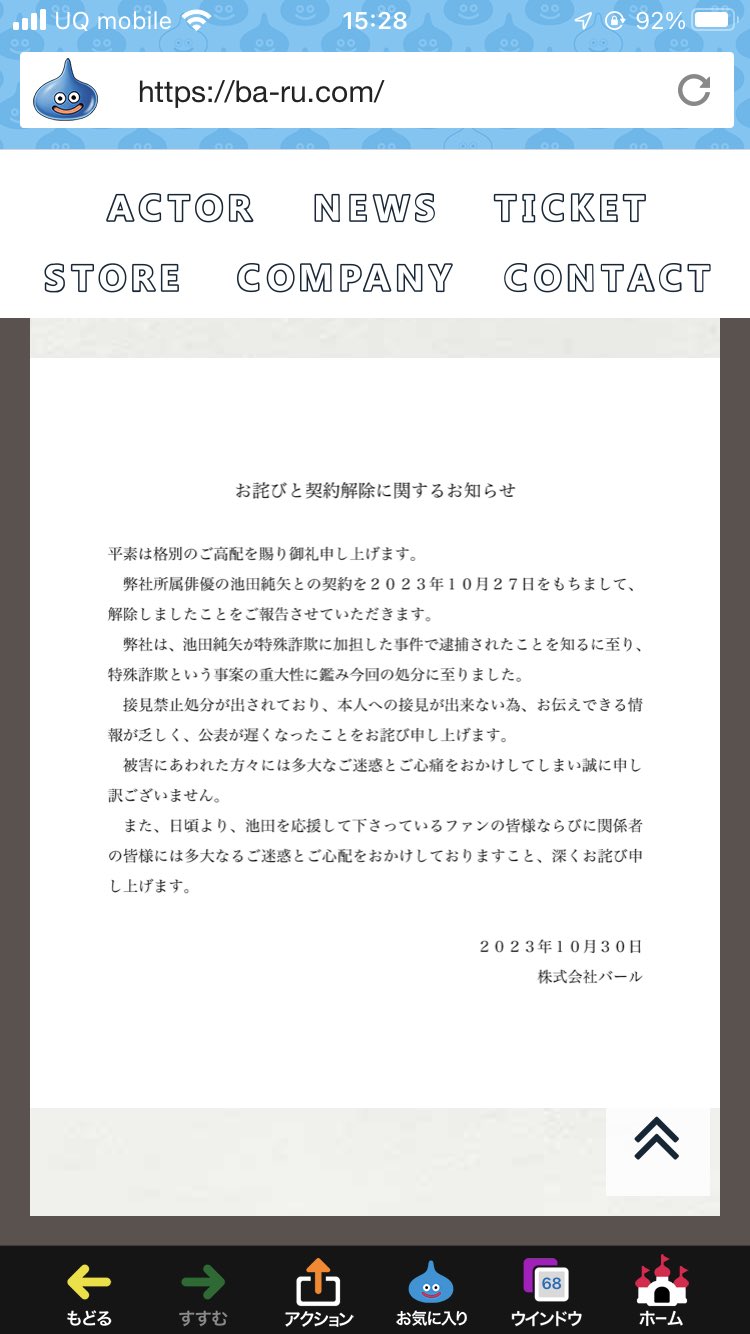 UQ mobile 15:28 92%

https://ba-ru.com/

ACTOR NEWS TICKET

STORE COMPANY CONTACT

お詫びと契約解除に関するお知らせ

平素は格別のご高配を賜り御礼申し上げます。

弊社所属俳優の池田純矢との契約を２０２３年１０月２７日をもちまして、解除しましたことをご報告させていただきます。

弊社は、池田純矢が特殊詐欺に加担した事件で逮捕されたことを知るに至り、特殊詐欺という事案の重大性に鑑み今回の処分に至りました。

接見禁止処分が出されており、本人への接見が出来ない為、お伝えできる情報が乏しく、公表が遅くなったことをお詫び申し上げます。

被害にあわれた方々には多大なご迷惑とご心痛をおかけしてしまい誠に申し訳ございません。

また、日頃より、池田を応援して下さっているファンの皆様ならびに関係者の皆様には多大なるご迷惑とご心配をおかけしておりますこと、深くお詫び申し上げます。

２０２３年１０月３０日
株式会社バール

もどる すすむ アクション お気に入り 68 ウインドウ ホーム